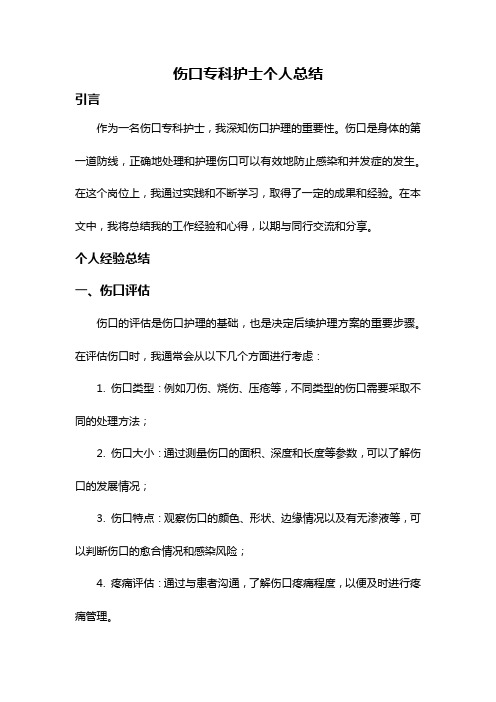 伤口专科护士个人总结

引言

作为一名伤口专科护士，我深知伤口护理的重要性。伤口是身体的第一道防线，正确地处理和护理伤口可以有效地防止感染和并发症的发生。在这个岗位上，我通过实践和不断学习，取得了一定的成果和经验。在本文中，我将总结我的工作经验和心得，以期与同行交流和分享。

个人经验总结

一、伤口评估

伤口的评估是伤口护理的基础，也是决定后续护理方案的重要步骤。在评估伤口时，我通常会从以下几个方面进行考虑：

1. 伤口类型：例如刀伤、烧伤、压疮等，不同类型的伤口需要采取不同的处理方法；

2. 伤口大小：通过测量伤口的面积、深度和长度等参数，可以了解伤口的发展情况；

3. 伤口特点：观察伤口的颜色、形状、边缘情况以及有无渗液等，可以判断伤口的愈合情况和感染风险；

4. 疼痛评估：通过与患者沟通，了解伤口疼痛程度，以便及时进行疼痛管理。